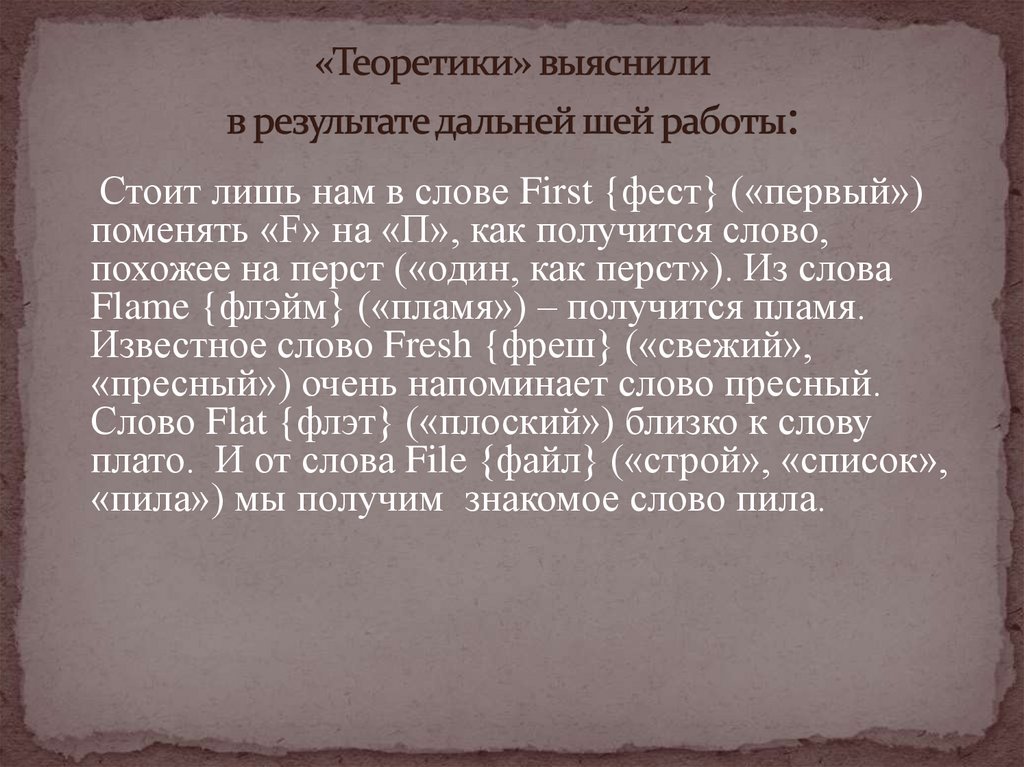 «Теоретики» выяснили

в результате дальней шей работы:

Стоит лишь нам в слове First {фест} («первый») поменять «F» на «П», как получится слово, похожее на перст («один, как перст»). Из слова Flame {флэйм} («пламя») – получится пламя. Известное слово Fresh {фреш} («свежий», «пресный») очень напоминает слово пресный. Слово Flat {флэт} («плоский») близко к слову плато. И от слова File {файл} («строй», «список», «пила») мы получим знакомое слово пила.